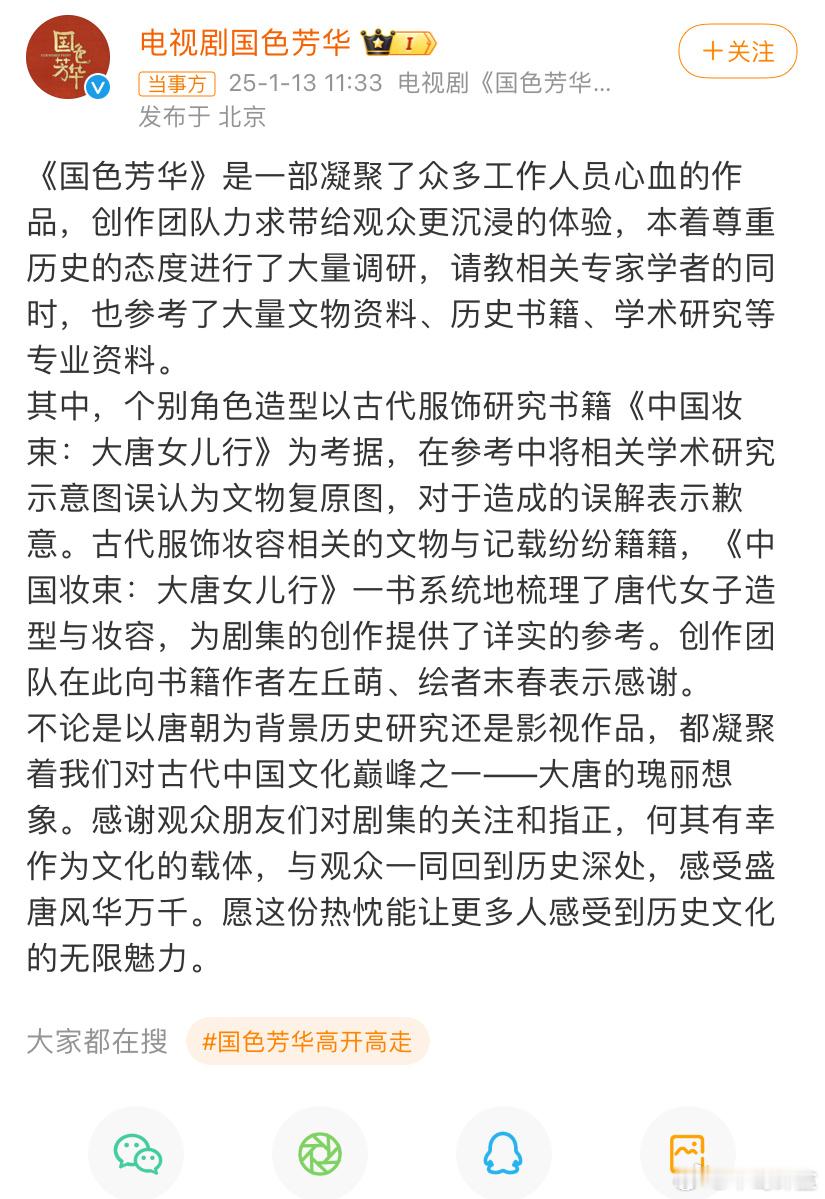 国色芳华

电视剧国色芳华 I

+关注

当事方 25-1-13 11:33 电视剧《国色芳华...
发布于 北京

《国色芳华》是一部凝聚了众多工作人员心血的作品，创作团队力求带给观众更沉浸的体验，本着尊重历史的态度进行了大量调研，请教相关专家学者的同时，也参考了大量文物资料、历史书籍、学术研究等专业资料。
其中，个别角色造型以古代服饰研究书籍《中国妆束：大唐女儿行》为考据，在参考中将相关学术研究示意图误认为文物复原图，对于造成的误解表示歉意。古代服饰妆容相关的文物与记载纷纷籍籍，《中国妆束：大唐女儿行》一书系统地梳理了唐代女子造型与妆容，为剧集的创作提供了详实的参考。创作团队在此向书籍作者左丘萌、绘者末春表示感谢。
不论是以唐朝为背景历史研究还是影视作品，都凝聚着我们对古代中国文化巅峰之一——大唐的瑰丽想象。感谢观众朋友们对剧集的关注和指正，何其有幸作为文化的载体，与观众一同回到历史深处，感受盛唐风华万千。愿这份热忱能让更多人感受到历史文化的无限魅力。

大家都在搜 #国色芳华高开高走